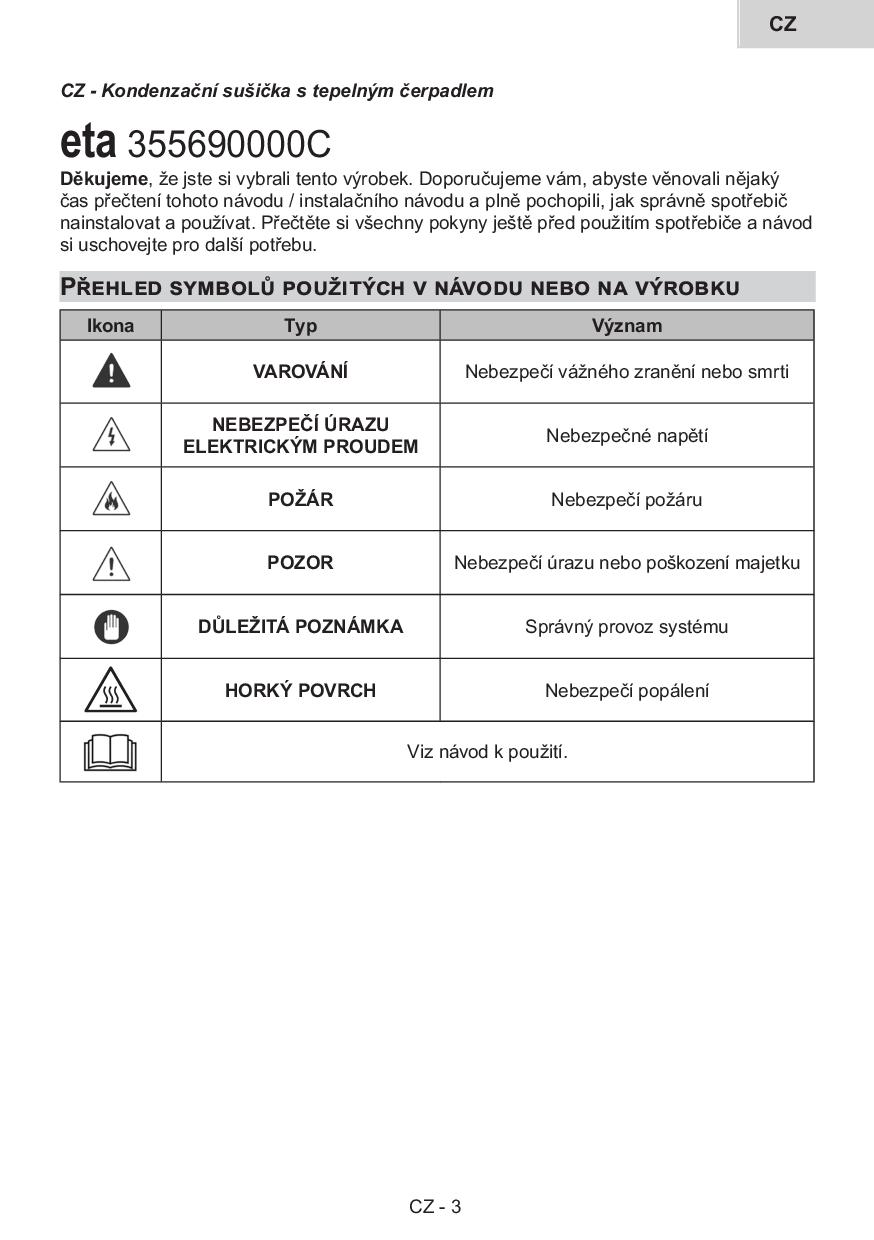 CZ

CZ - Kondenzační sušička s tepelným čerpadlem

eta 355690000C

Děkujeme, že jste si vybrali tento výrobek. Doporučujeme vám, abyste věnovali nějaký čas přečtení tohoto návodu / instalačního návodu a plně pochopili, jak správně spotřebič nainstalovat a používat. Přečtěte si všechny pokyny ještě před použitím spotřebiče a návod si uschovejte pro další potřebu.

PŘEHLED SYMBOLŮ POUŽITÝCH V NÁVODU NEBO NA VÝROBKU

| Ikona | Typ | Význam |
|---|---|---|
| | VAROVÁNÍ | Nebezpečí vážného zranění nebo smrti |
| | NEBEZPEČÍ ÚRAZU ELEKTRICKÝM PROUDEM | Nebezpečné napětí |
| | POŽÁR | Nebezpečí požáru |
| | POZOR | Nebezpečí úrazu nebo poškození majetku |
| | DŮLEŽITÁ POZNÁMKA | Správný provoz systému |
| | HORKÝ POVRCH | Nebezpečí popálení |
| | Viz návod k použití. | |

CZ - 3